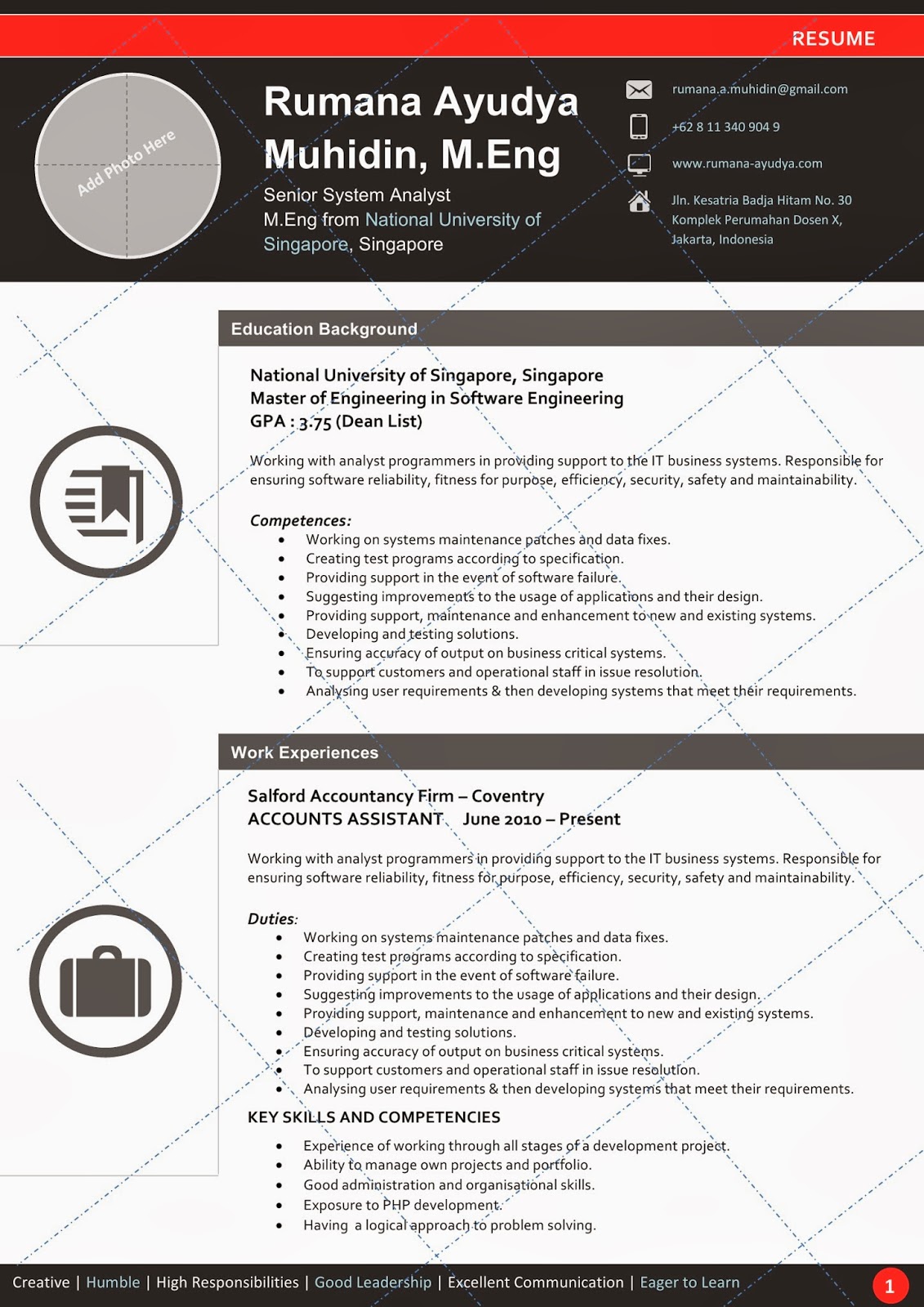 RESUME

Add Photo Here

Rumana Ayudya Muhidin, M.Eng

Senior System Analyst
M.Eng from National University of Singapore, Singapore

rumana.a.muhidin@gmail.com

+62 8 11 340 904 9

www.rumana-ayudya.com

Jln. Kesatria Badja Hitam No. 30
Komplek Perumahan Dosen X,
Jakarta, Indonesia

Education Background

National University of Singapore, Singapore
Master of Engineering in Software Engineering
GPA : 3.75 (Dean List)

Working with analyst programmers in providing support to the IT business systems. Responsible for ensuring software reliability, fitness for purpose, efficiency, security, safety and maintainability.

Competences:
- Working on systems maintenance patches and data fixes.
- Creating test programs according to specification.
- Providing support in the event of software failure.
- Suggesting improvements to the usage of applications and their design.
- Providing support, maintenance and enhancement to new and existing systems.
- Developing and testing solutions.
- Ensuring accuracy of output on business critical systems.
- To support customers and operational staff in issue resolution.
- Analysing user requirements & then developing systems that meet their requirements.

Work Experiences

Salford Accountancy Firm – Coventry
ACCOUNTS ASSISTANT June 2010 – Present

Working with analyst programmers in providing support to the IT business systems. Responsible for ensuring software reliability, fitness for purpose, efficiency, security, safety and maintainability.

Duties:
- Working on systems maintenance patches and data fixes.
- Creating test programs according to specification.
- Providing support in the event of software failure.
- Suggesting improvements to the usage of applications and their design.
- Providing support, maintenance and enhancement to new and existing systems.
- Developing and testing solutions.
- Ensuring accuracy of output on business critical systems.
- To support customers and operational staff in issue resolution.
- Analysing user requirements & then developing systems that meet their requirements.

KEY SKILLS AND COMPETENCIES

- Experience of working through all stages of a development project.
- Ability to manage own projects and portfolio.
- Good administration and organisational skills.
- Exposure to PHP development.
- Having a logical approach to problem solving.

Creative | Humble | High Responsibilities | Good Leadership | Excellent Communication | Eager to Learn

1